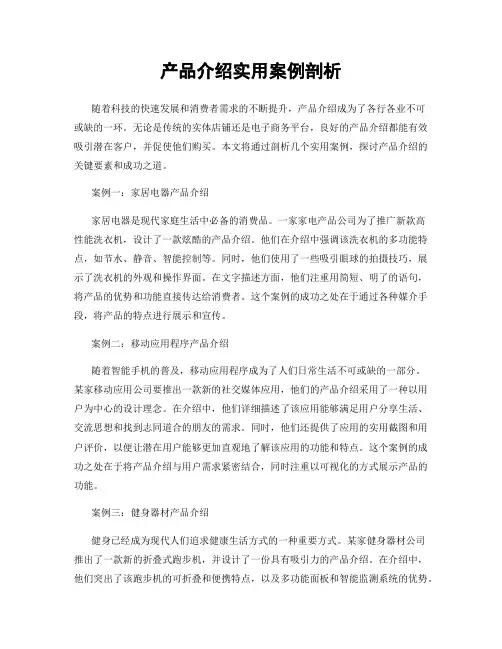 产品介绍实用案例剖析

随着科技的快速发展和消费者需求的不断提升，产品介绍成为了各行各业不可或缺的一环。无论是传统的实体店铺还是电子商务平台，良好的产品介绍都能有效吸引潜在客户，并促使他们购买。本文将通过剖析几个实用案例，探讨产品介绍的关键要素和成功之道。

案例一：家居电器产品介绍

家居电器是现代家庭生活中必备的消费品。一家家电产品公司为了推广新款高性能洗衣机，设计了一款炫酷的产品介绍。他们在介绍中强调该洗衣机的多功能特点，如节水、静音、智能控制等。同时，他们使用了一些吸引眼球的拍摄技巧，展示了洗衣机的外观和操作界面。在文字描述方面，他们注重用简短、明了的语句，将产品的优势和功能直接传达给消费者。这个案例的成功之处在于通过各种媒介手段，将产品的特点进行展示和宣传。

案例二：移动应用程序产品介绍

随着智能手机的普及，移动应用程序成为了人们日常生活不可或缺的一部分。某家移动应用公司要推出一款新的社交媒体应用，他们的产品介绍采用了一种以用户为中心的设计理念。在介绍中，他们详细描述了该应用能够满足用户分享生活、交流思想和找到志同道合的朋友的需求。同时，他们还提供了应用的实用截图和用户评价，以便让潜在用户能够更加直观地了解该应用的功能和特点。这个案例的成功之处在于将产品介绍与用户需求紧密结合，同时注重以可视化的方式展示产品的功能。

案例三：健身器材产品介绍

健身已经成为现代人们追求健康生活方式的一种重要方式。某家健身器材公司推出了一款新的折叠式跑步机，并设计了一份具有吸引力的产品介绍。在介绍中，他们突出了该跑步机的可折叠和便携特点，以及多功能面板和智能监测系统的优势。